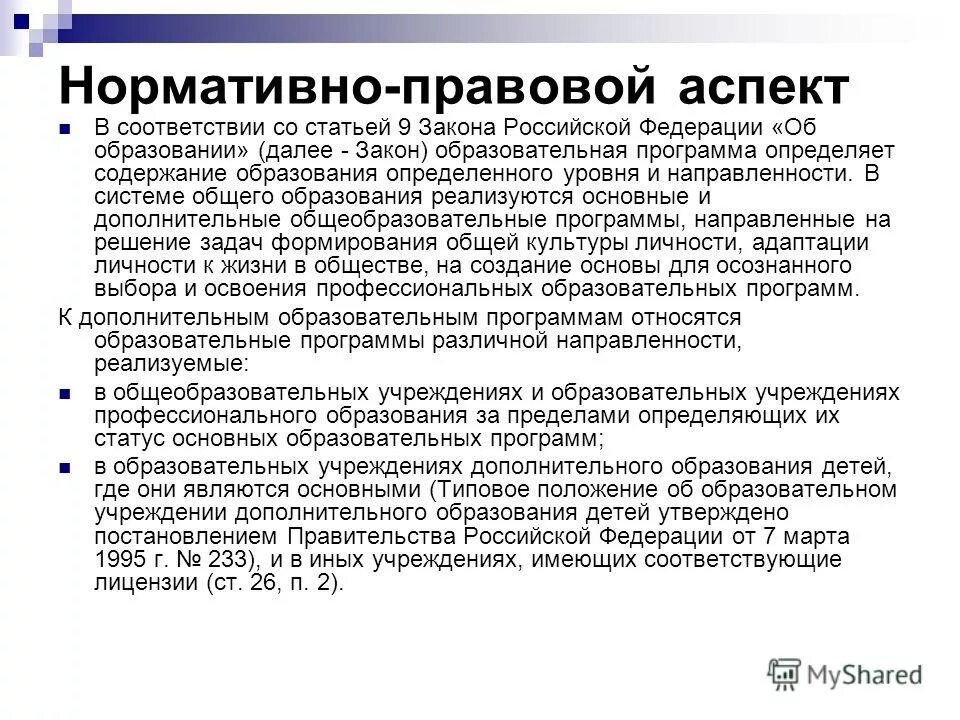 Нормативно-правовой аспект

В соответствии со статьей 9 Закона Российской Федерации «Об образовании» (далее - Закон) образовательная программа определяет содержание образования определенного уровня и направленности. В системе общего образования реализуются основные и дополнительные общеобразовательные программы, направленные на решение задач формирования общей культуры личности, адаптации личности к жизни в обществе, на создание основы для осознанного выбора и освоения профессиональных образовательных программ.

К дополнительным образовательным программам относятся образовательные программы различной направленности, реализуемые:

в общеобразовательных учреждениях и образовательных учреждениях профессионального образования за пределами определяющих их статус основных образовательных программ;

в образовательных учреждениях дополнительного образования детей, где они являются основными (Типовое положение об образовательном учреждении дополнительного образования детей утверждено постановлением Правительства Российской Федерации от 7 марта 1995 г. № 233), и в иных учреждениях, имеющих соответствующие лицензии (ст. 26, п. 2).

MyShared